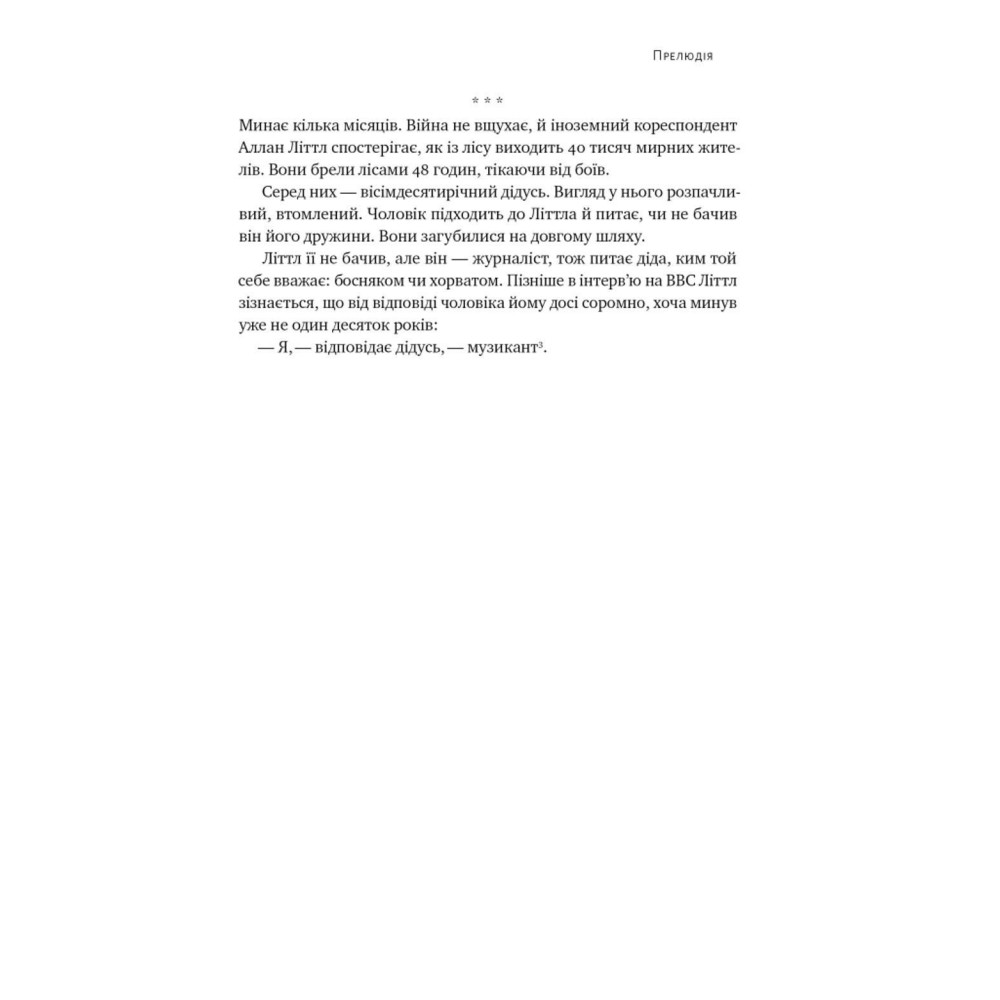 Прелюдія

* * *

Минає кілька місяців. Війна не вщухає, й іноземний кореспондент Аллан Літтл спостерігає, як із лісу виходить 40 тисяч мирних жителів. Вони брели лісами 48 годин, тікаючи від боїв.

Серед них — вісімдесятирічний дідусь. Вигляд у нього розпачливий, втомлений. Чоловік підходить до Літтла й питає, чи не бачив він його дружини. Вони загубилися на довгому шляху.

Літтл її не бачив, але він — журналіст, тож питає діда, ким той себе вважає: босняком чи хорватом. Пізніше в інтерв'ю на BBC Літтл зізнається, що від відповіді чоловіка йому досі соромно, хоча минув уже не один десяток років:

— Я, — відповідає дідусь, — музикант$^3$.